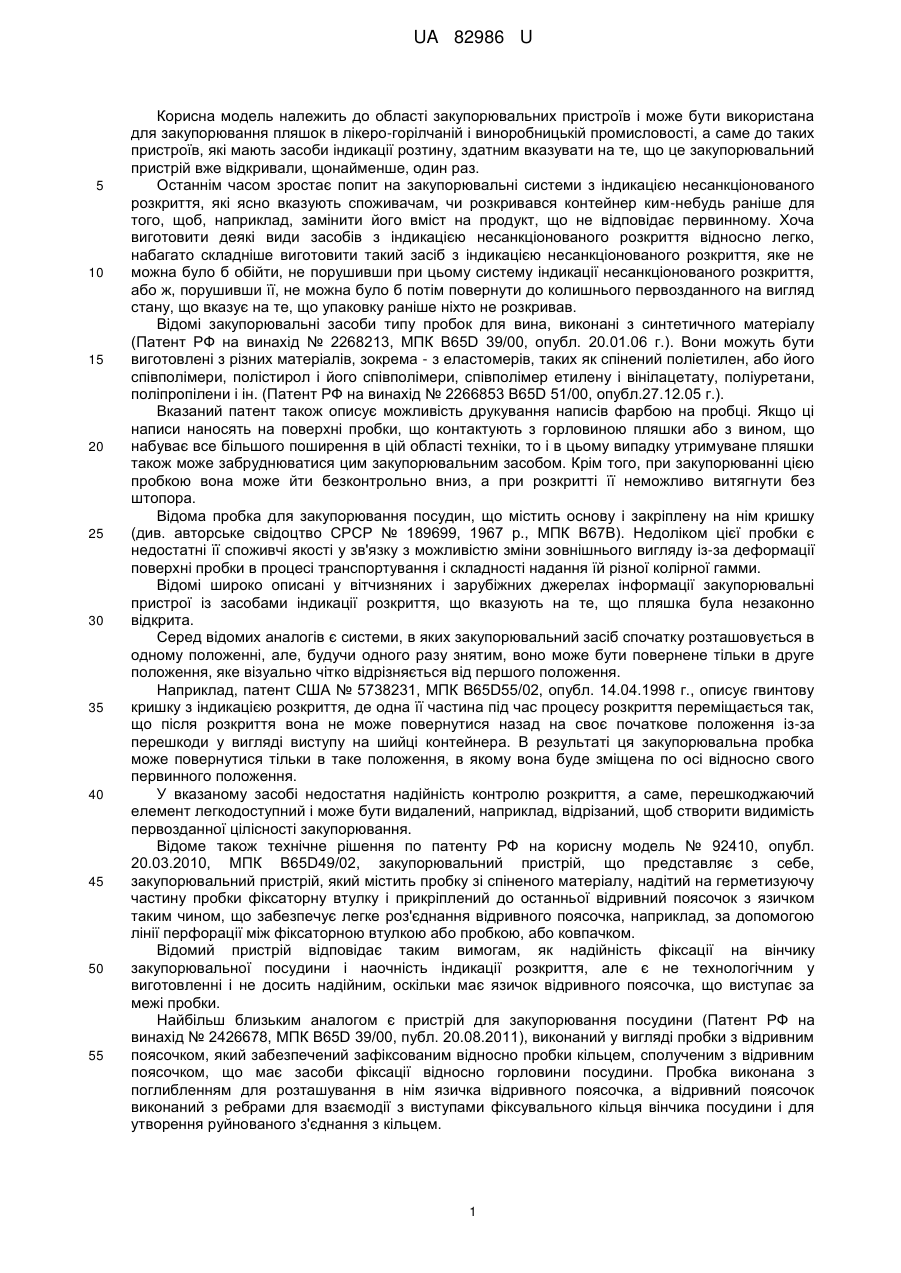 UA 82986 U

Корисна модель належить до області закупорювальних пристроїв і може бути використана для закупорювання пляшок в лікеро-горілчаній і виноробницькій промисловості, а саме до таких пристроїв, які мають засоби індикації розтину, здатним вказувати на те, що це закупорювальний пристрій вже відкривали, щонайменше, один раз.

5 Останнім часом зростає попит на закупорювальні системи з індикацією несанкціонованого розкриття, які ясно вказують споживачам, чи розкривався контейнер ким-небудь раніше для того, щоб, наприклад, замінити його вміст на продукт, що не відповідає первинному. Хоча виготовити деякі види засобів з індикацією несанкціонованого розкриття відносно легко, набагато складніше виготовити такий засіб з індикацією несанкціонованого розкриття, яке не

10 можна було б обійти, не порушивши при цьому систему індикації несанкціонованого розкриття, або ж, порушивши її, не можна було б потім повернути до колишнього первозданного на вигляд стану, що вказує на те, що упаковку раніше ніхто не розкривав.

Відомі закупорювальні засоби типу пробок для вина, виконані з синтетичного матеріалу (Патент РФ на винахід № 2268213, МПК B65D 39/00, опубл. 20.01.06 г.). Вони можуть бути

15 виготовлені з різних матеріалів, зокрема - з еластомерів, таких як спінений поліетилен, або його співполімери, полістирол і його співполімери, співполімер етилену і вінілацетату, поліуретани, поліпропілени і ін. (Патент РФ на винахід № 2266853 B65D 51/00, опубл.27.12.05 г.).

Вказаний патент також описує можливість друкування написів фарбою на пробці. Якщо ці написи наносять на поверхні пробки, що контактують з горловиною пляшки або з вином, що

20 набуває все більшого поширення в цій області техніки, то і в цьому випадку утримуване пляшки також може забруднюватися цим закупорювальним засобом. Крім того, при закупорюванні цією пробкою вона може йти безконтрольно вниз, а при розкритті її неможливо витягнути без штопора.

Відома пробка для закупорювання посудин, що містить основу і закріплену на ній кришку

25 (див. авторське свідоцтво СРСР № 189699, 1967 р., МПК B67B). Недоліком цієї пробки є недостатні її споживчі якості у зв'язку з можливістю зміни зовнішнього вигляду із-за деформації поверхні пробки в процесі транспортування і складності надання їй різної колірної гамми.

Відомі широко описані у вітчизняних і зарубіжних джерелах інформації закупорювальні пристрої із засобами індикації розкриття, що вказують на те, що пляшка була незаконно

30 відкрита.

Серед відомих аналогів є системи, в яких закупорювальний засіб спочатку розташовується в одному положенні, але, будучи одного разу знятим, воно може бути повернене тільки в друге положення, яке візуально чітко відрізняється від першого положення.

Наприклад, патент США № 5738231, МПК B65D55/02, опубл. 14.04.1998 г., описує гвинтову

35 кришку з індикацією розкриття, де одна її частина під час процесу розкриття переміщається так, що після розкриття вона не може повернутися назад на своє початкове положення із-за перешкоди у вигляді виступу на шийці контейнера. В результаті ця закупорювальна пробка може повернутися тільки в таке положення, в якому вона буде зміщена по осі відносно свого первинного положення.

40 У вказаному засобі недостатня надійність контролю розкриття, а саме, перешкоджаючий елемент легкодоступний і може бути видалений, наприклад, відрізаний, щоб створити видимість первозданної цілісності закупорювання.

Відоме також технічне рішення по патенту РФ на корисну модель № 92410, опубл. 20.03.2010, МПК B65D49/02, закупорювальний пристрій, що представляє з себе,

45 закупорювальний пристрій, який містить пробку зі спіненого матеріалу, надітий на герметизуючу частину пробки фіксаторну втулку і прикріплений до останньої відривний поясочок з язичком таким чином, що забезпечує легке роз'єднання відривного поясочка, наприклад, за допомогою лінії перфорації між фіксаторною втулкою або пробкою, або ковпачком.

Відомий пристрій відповідає таким вимогам, як надійність фіксації на вінчику

50 закупорювальної посудини і наочність індикації розкриття, але є не технологічним у виготовленні і не досить надійним, оскільки має язичок відривного поясочка, що виступає за межі пробки.

Найбільш близьким аналогом є пристрій для закупорювання посудини (Патент РФ на винахід № 2426678, МПК B65D 39/00, публ. 20.08.2011), виконаний у вигляді пробки з відривним

55 поясочком, який забезпечений зафіксованим відносно пробки кільцем, сполученим з відривним поясочком, що має засоби фіксації відносно горловини посудини. Пробка виконана з поглибленням для розташування в нім язичка відривного поясочка, а відривний поясочок виконаний з ребрами для взаємодії з виступами фіксувального кільця вінчика посудини і для утворення руйнованого з'єднання з кільцем.

1